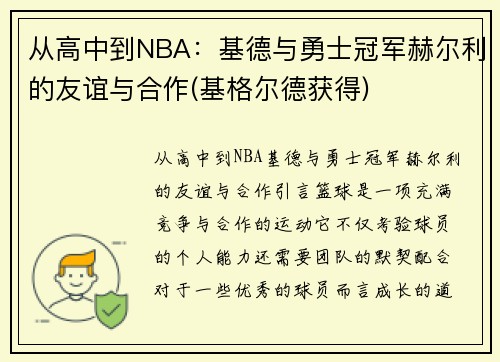 从高中到NBA：基德与勇士冠军赫尔利的友谊与合作(基格尔德获得)

从高中到NBA基德与勇士冠军赫尔利的友谊与合作引言篮球是一项充满竞争与合作的运动它不仅考验球员的个人能力还需要团队的默契配合对于一些优秀的球员而言成长的道